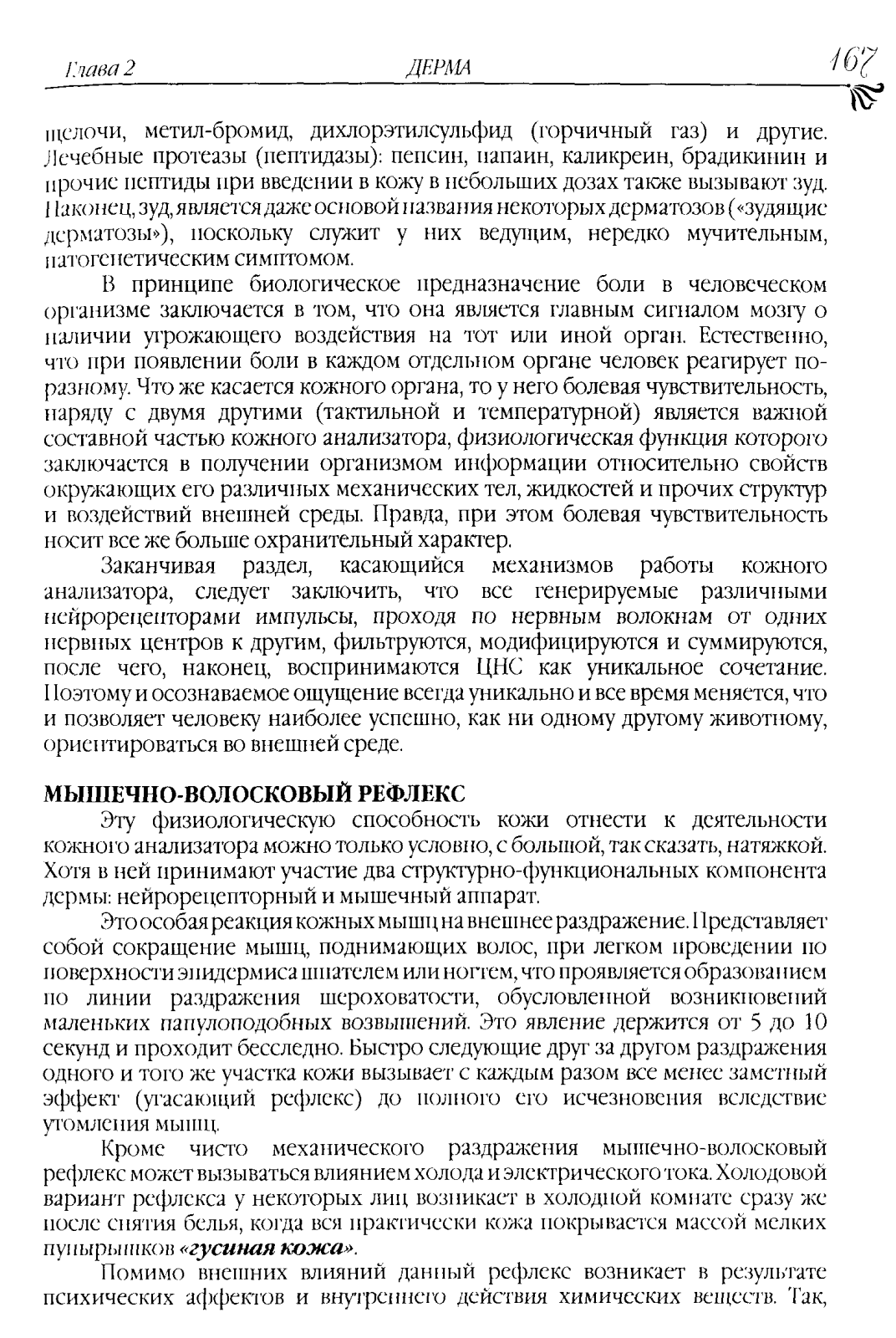 Глава 2 ДЕРМА 167

щелочи, метил-бромид, дихлорэтилсульфид (горчичный газ) и другие. Лечебные протеазы (пептидазы): пепсин, папаин, каликреин, брадикинин и прочие пептиды при введении в кожу в небольших дозах также вызывают зуд. Наконец, зуд, является даже основой названия некоторых дерматозов («зудящие дерматозы»), поскольку служит у них ведущим, нередко мучительным, патогенетическим симптомом.

В принципе биологическое предназначение боли в человеческом организме заключается в том, что она является главным сигналом мозгу о наличии угрожающего воздействия на тот или иной орган. Естественно, что при появлении боли в каждом отдельном органе человек реагирует по-разному. Что же касается кожного органа, то у него болевая чувствительность, наряду с двумя другими (тактильной и температурной) является важной составной частью кожного анализатора, физиологическая функция которого заключается в получении организмом информации относительно свойств окружающих его различных механических тел, жидкостей и прочих структур и воздействий внешней среды. Правда, при этом болевая чувствительность носит все же больше охранительный характер.

Заканчивая раздел, касающийся механизмов работы кожного анализатора, следует заключить, что все генерируемые различными нейрорецепторами импульсы, проходя по нервным волокнам от одних нервных центров к другим, фильтруются, модифицируются и суммируются, после чего, наконец, воспринимаются ЦНС как уникальное сочетание. Поэтому и осознаваемое ощущение всегда уникально и все время меняется, что и позволяет человеку наиболее успешно, как ни одному другому животному, ориентироваться во внешней среде.

МЫШЕЧНО-ВОЛОСКОВЫЙ РЕФЛЕКС

Эту физиологическую способность кожи отнести к деятельности кожного анализатора можно только условно, с большой, так сказать, натяжкой. Хотя в ней принимают участие два структурно-функциональных компонента дермы: нейрорецепторный и мышечный аппарат.

Это особая реакция кожных мышц на внешнее раздражение. Представляет собой сокращение мышц, поднимающих волос, при легком проведении по поверхности эпидермиса шпателем или ногтем, что проявляется образованием по линии раздражения шероховатости, обусловленной возникновений маленьких папулоподобных возвышений. Это явление держится от 5 до 10 секунд и проходит бесследно. Быстро следующие друг за другом раздражения одного и того же участка кожи вызывает с каждым разом все менее заметный эффект (угасающий рефлекс) до полного его исчезновения вследствие утомления мышц.

Кроме чисто механического раздражения мышечно-волосковый рефлекс может вызываться влиянием холода и электрического тока. Холодовой вариант рефлекса у некоторых лиц возникает в холодной комнате сразу же после снятия белья, когда вся практически кожа покрывается массой мелких пупырышков «гусиная кожа».

Помимо внешних влияний данный рефлекс возникает в результате психических аффектов и внутреннего действия химических веществ. Так,